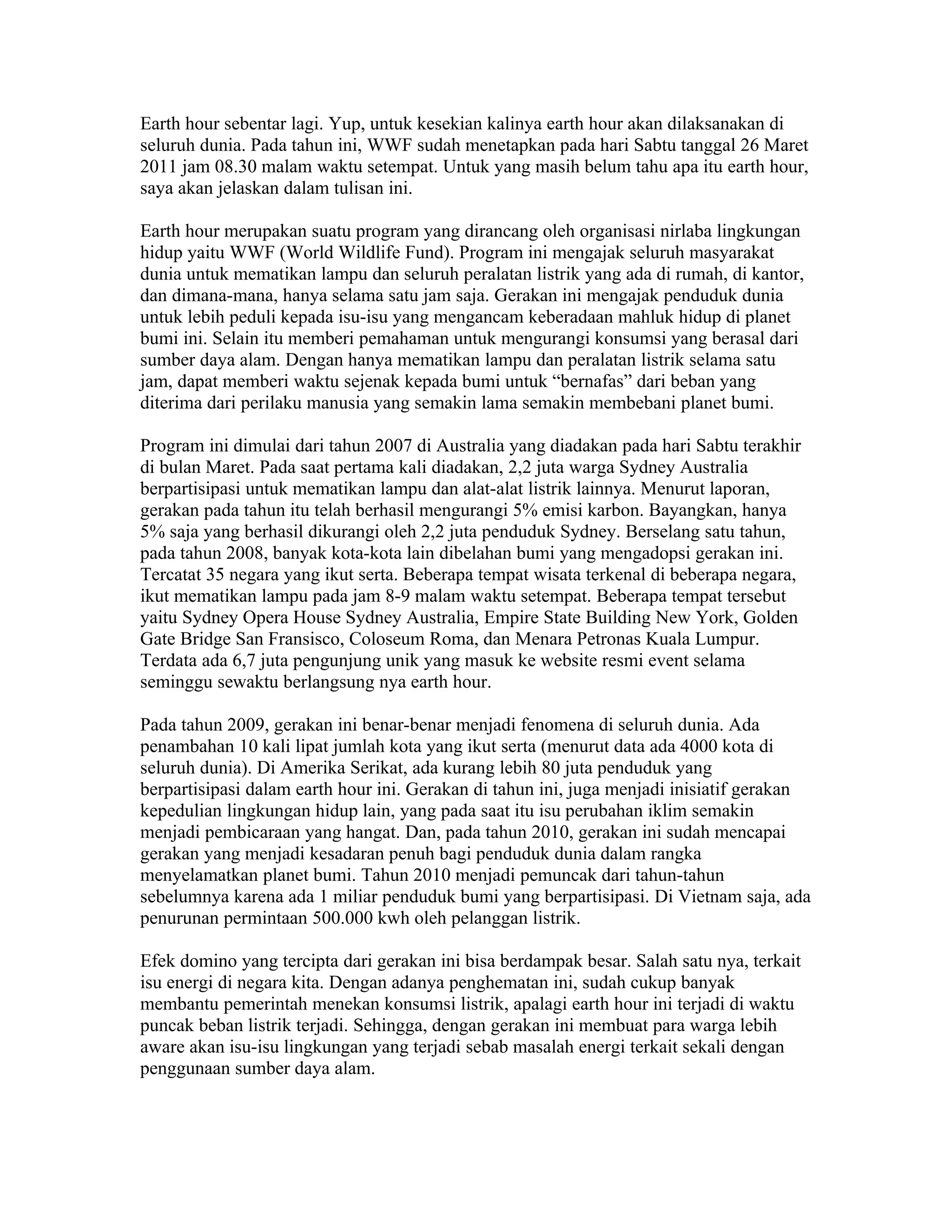 Earth hour sebentar lagi. Yup, untuk kesekian kalinya earth hour akan dilaksanakan di seluruh dunia. Pada tahun ini, WWF sudah menetapkan pada hari Sabtu tanggal 26 Maret 2011 jam 08.30 malam waktu setempat. Untuk yang masih belum tahu apa itu earth hour, saya akan jelaskan dalam tulisan ini.

Earth hour merupakan suatu program yang dirancang oleh organisasi nirlaba lingkungan hidup yaitu WWF (World Wildlife Fund). Program ini mengajak seluruh masyarakat dunia untuk mematikan lampu dan seluruh peralatan listrik yang ada di rumah, di kantor, dan dimana-mana, hanya selama satu jam saja. Gerakan ini mengajak penduduk dunia untuk lebih peduli kepada isu-isu yang mengancam keberadaan mahluk hidup di planet bumi ini. Selain itu memberi pemahaman untuk mengurangi konsumsi yang berasal dari sumber daya alam. Dengan hanya mematikan lampu dan peralatan listrik selama satu jam, dapat memberi waktu sejenak kepada bumi untuk “bernafas” dari beban yang diterima dari perilaku manusia yang semakin lama semakin membebani planet bumi.

Program ini dimulai dari tahun 2007 di Australia yang diadakan pada hari Sabtu terakhir di bulan Maret. Pada saat pertama kali diadakan, 2,2 juta warga Sydney Australia berpartisipasi untuk mematikan lampu dan alat-alat listrik lainnya. Menurut laporan, gerakan pada tahun itu telah berhasil mengurangi 5% emisi karbon. Bayangkan, hanya 5% saja yang berhasil dikurangi oleh 2,2 juta penduduk Sydney. Berselang satu tahun, pada tahun 2008, banyak kota-kota lain dibelahan bumi yang mengadopsi gerakan ini. Tercatat 35 negara yang ikut serta. Beberapa tempat wisata terkenal di beberapa negara, ikut mematikan lampu pada jam 8-9 malam waktu setempat. Beberapa tempat tersebut yaitu Sydney Opera House Sydney Australia, Empire State Building New York, Golden Gate Bridge San Fransisco, Coloseum Roma, dan Menara Petronas Kuala Lumpur. Terdata ada 6,7 juta pengunjung unik yang masuk ke website resmi event selama seminggu sewaktu berlangsung nya earth hour.

Pada tahun 2009, gerakan ini benar-benar menjadi fenomena di seluruh dunia. Ada penambahan 10 kali lipat jumlah kota yang ikut serta (menurut data ada 4000 kota di seluruh dunia). Di Amerika Serikat, ada kurang lebih 80 juta penduduk yang berpartisipasi dalam earth hour ini. Gerakan di tahun ini, juga menjadi inisiatif gerakan kepedulian lingkungan hidup lain, yang pada saat itu isu perubahan iklim semakin menjadi pembicaraan yang hangat. Dan, pada tahun 2010, gerakan ini sudah mencapai gerakan yang menjadi kesadaran penuh bagi penduduk dunia dalam rangka menyelamatkan planet bumi. Tahun 2010 menjadi pemuncak dari tahun-tahun sebelumnya karena ada 1 miliar penduduk bumi yang berpartisipasi. Di Vietnam saja, ada penurunan permintaan 500.000 kwh oleh pelanggan listrik.

Efek domino yang tercipta dari gerakan ini bisa berdampak besar. Salah satu nya, terkait isu energi di negara kita. Dengan adanya penghematan ini, sudah cukup banyak membantu pemerintah menekan konsumsi listrik, apalagi earth hour ini terjadi di waktu puncak beban listrik terjadi. Sehingga, dengan gerakan ini membuat para warga lebih aware akan isu-isu lingkungan yang terjadi sebab masalah energi terkait sekali dengan penggunaan sumber daya alam.